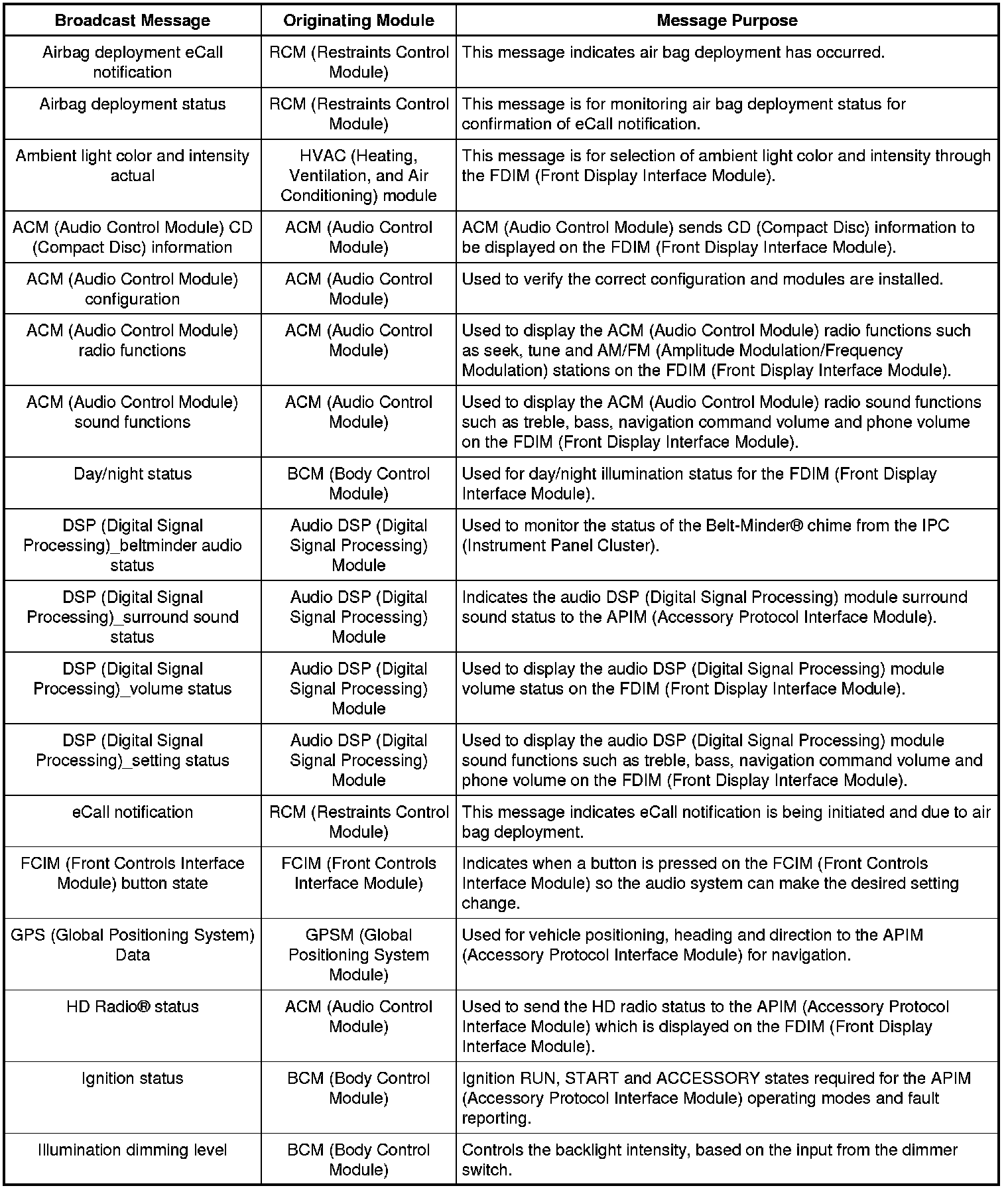 | Broadcast Message | Originating Module | Message Purpose |
|---|---|---|
| Airbag deployment eCall notification | RCM (Restraints Control Module) | This message indicates air bag deployment has occurred. |
| Airbag deployment status | RCM (Restraints Control Module) | This message is for monitoring air bag deployment status for confirmation of eCall notification. |
| Ambient light color and intensity actual | HVAC (Heating, Ventilation, and Air Conditioning) module | This message is for selection of ambient light color and intensity through the FDIM (Front Display Interface Module). |
| ACM (Audio Control Module) CD (Compact Disc) information | ACM (Audio Control Module) | ACM (Audio Control Module) sends CD (Compact Disc) information to be displayed on the FDIM (Front Display Interface Module). |
| ACM (Audio Control Module) configuration | ACM (Audio Control Module) | Used to verify the correct configuration and modules are installed. |
| ACM (Audio Control Module) radio functions | ACM (Audio Control Module) | Used to display the ACM (Audio Control Module) radio functions such as seek, tune and AM/FM (Amplitude Modulation/Frequency Modulation) stations on the FDIM (Front Display Interface Module). |
| ACM (Audio Control Module) sound functions | ACM (Audio Control Module) | Used to display the ACM (Audio Control Module) radio sound functions such as treble, bass, navigation command volume and phone volume on the FDIM (Front Display Interface Module). |
| Day/night status | BCM (Body Control Module) | Used for day/night illumination status for the FDIM (Front Display Interface Module). |
| DSP (Digital Signal Processing)_beltminder audio status | Audio DSP (Digital Signal Processing) Module | Used to monitor the status of the Belt-Minder® chime from the IPC (Instrument Panel Cluster). |
| DSP (Digital Signal Processing)_surround sound status | Audio DSP (Digital Signal Processing) Module | Indicates the audio DSP (Digital Signal Processing) module surround sound status to the APIM (Accessory Protocol Interface Module). |
| DSP (Digital Signal Processing)_volume status | Audio DSP (Digital Signal Processing) Module | Used to display the audio DSP (Digital Signal Processing) module volume status on the FDIM (Front Display Interface Module). |
| DSP (Digital Signal Processing)_setting status | Audio DSP (Digital Signal Processing) Module | Used to display the audio DSP (Digital Signal Processing) module sound functions such as treble, bass, navigation command volume and phone volume on the FDIM (Front Display Interface Module). |
| eCall notification | RCM (Restraints Control Module) | This message indicates eCall notification is being initiated and due to air bag deployment. |
| FCIM (Front Controls Interface Module) button state | FCIM (Front Controls Interface Module) | Indicates when a button is pressed on the FCIM (Front Controls Interface Module) so the audio system can make the desired setting change. |
| GPS (Global Positioning System) Data | GPSM (Global Positioning System Module) | Used for vehicle positioning, heading and direction to the APIM (Accessory Protocol Interface Module) for navigation. |
| HD Radio® status | ACM (Audio Control Module) | Used to send the HD radio status to the APIM (Accessory Protocol Interface Module) which is displayed on the FDIM (Front Display Interface Module). |
| Ignition status | BCM (Body Control Module) | Ignition RUN, START and ACCESSORY states required for the APIM (Accessory Protocol Interface Module) operating modes and fault reporting. |
| Illumination dimming level | BCM (Body Control Module) | Controls the backlight intensity, based on the input from the dimmer switch. |